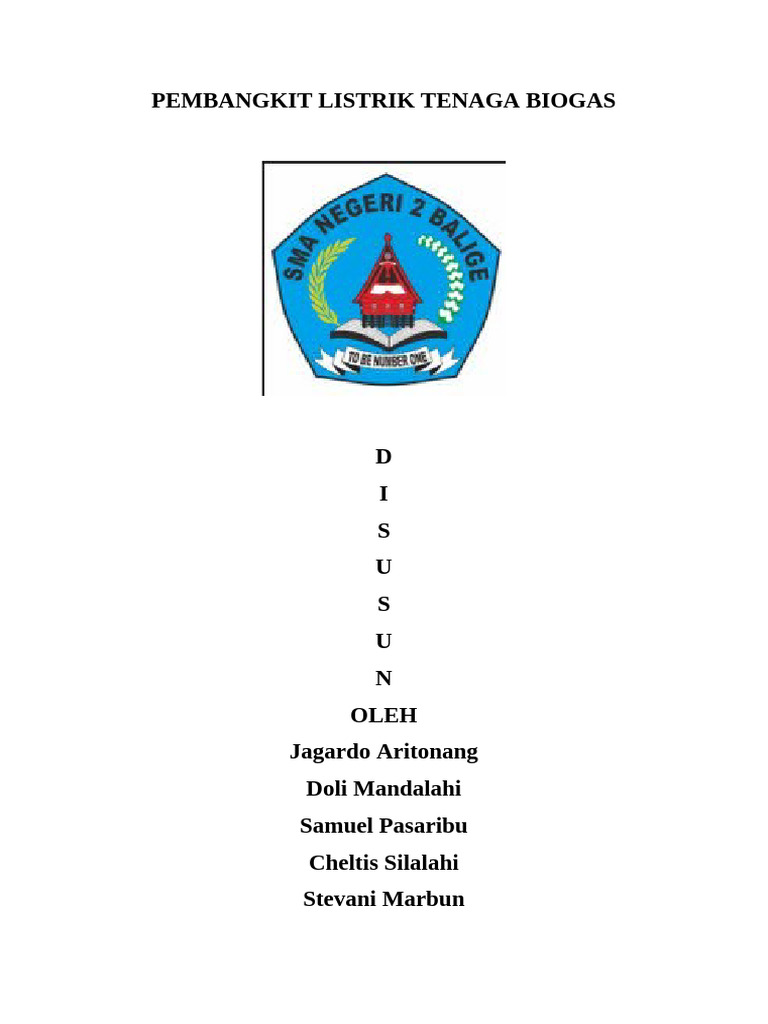 PEMBANGKIT LISTRIK TENAGA BIOGAS

SMA NEGERI 2 BALIGE

TO BE NUMBER ONE

D
I
S
U
S
U
N
OLEH
Jagardo Aritonang
Doli Mandalahi
Samuel Pasaribu
Cheltis Silalahi
Stevani Marbun